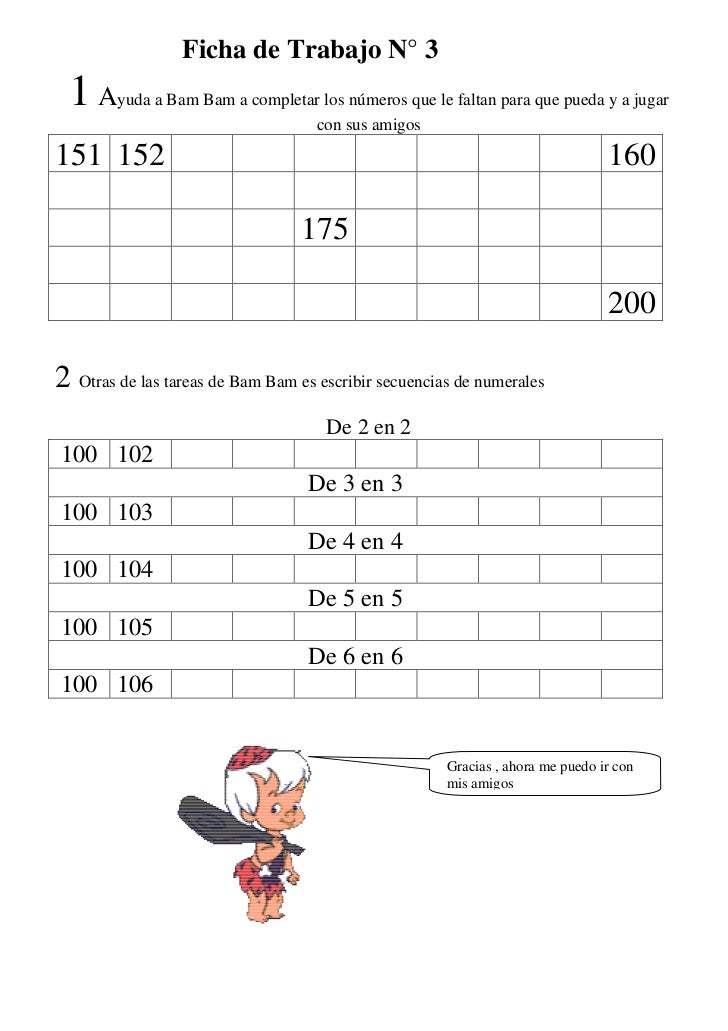 Ficha de Trabajo N° 3

1 Ayuda a Bam Bam a completar los números que le faltan para que pueda y a jugar con sus amigos

| 151 | 152 | | | | | | | | 160 |
|---|---|---|---|---|---|---|---|---|---|
| | | | | | | | | | |
| | | | | 175 | | | | | |
| | | | | | | | | | |
| | | | | | | | | | 200 |

2 Otras de las tareas de Bam Bam es escribir secuencias de numerales

De 2 en 2

| 100 | 102 | | | | | | | | |
|---|---|---|---|---|---|---|---|---|---|

De 3 en 3

| 100 | 103 | | | | | | | | |
|---|---|---|---|---|---|---|---|---|---|

De 4 en 4

| 100 | 104 | | | | | | | | |
|---|---|---|---|---|---|---|---|---|---|

De 5 en 5

| 100 | 105 | | | | | | | | |
|---|---|---|---|---|---|---|---|---|---|

De 6 en 6

| 100 | 106 | | | | | | | | |
|---|---|---|---|---|---|---|---|---|---|

Gracias , ahora me puedo ir con mis amigos